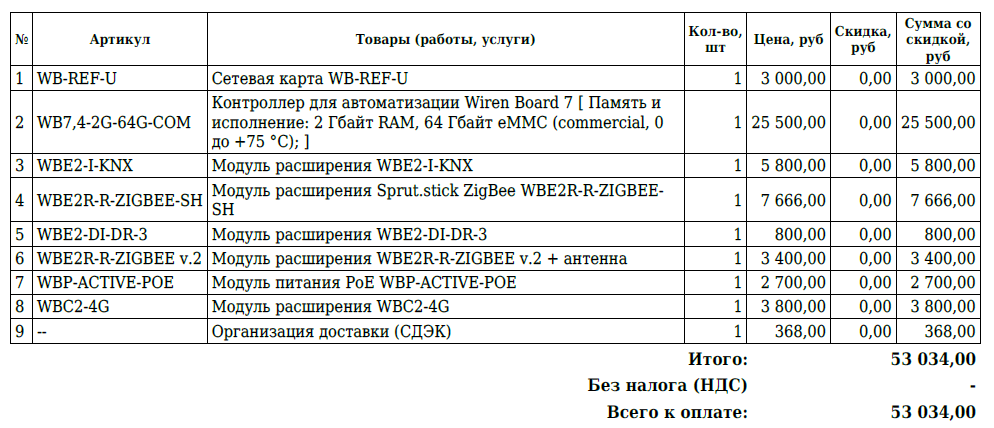 | № | Артикул | Товары (работы, услуги) | Кол-во, шт | Цена, руб | Скидка, руб | Сумма со скидкой, руб |
|---|---|---|---|---|---|---|
| 1 | WB-REF-U | Сетевая карта WB-REF-U | 1 | 3 000,00 | 0,00 | 3 000,00 |
| 2 | WB7,4-2G-64G-COM | Контроллер для автоматизации Wiren Board 7 [ Память и исполнение: 2 Гбайт RAM, 64 Гбайт eMMC (commercial, 0 до +75 °C); ] | 1 | 25 500,00 | 0,00 | 25 500,00 |
| 3 | WBE2-I-KNX | Модуль расширения WBE2-I-KNX | 1 | 5 800,00 | 0,00 | 5 800,00 |
| 4 | WBE2R-R-ZIGBEE-SH | Модуль расширения Sprut.stick ZigBee WBE2R-R-ZIGBEE-SH | 1 | 7 666,00 | 0,00 | 7 666,00 |
| 5 | WBE2-DI-DR-3 | Модуль расширения WBE2-DI-DR-3 | 1 | 800,00 | 0,00 | 800,00 |
| 6 | WBE2R-R-ZIGBEE v.2 | Модуль расширения WBE2R-R-ZIGBEE v.2 + антенна | 1 | 3 400,00 | 0,00 | 3 400,00 |
| 7 | WBP-ACTIVE-POE | Модуль питания PoE WBP-ACTIVE-POE | 1 | 2 700,00 | 0,00 | 2 700,00 |
| 8 | WBC2-4G | Модуль расширения WBC2-4G | 1 | 3 800,00 | 0,00 | 3 800,00 |
| 9 | -- | Организация доставки (СДЭК) | 1 | 368,00 | 0,00 | 368,00 |

Итого: 53 034,00

Без налога (НДС) -

Всего к оплате: 53 034,00